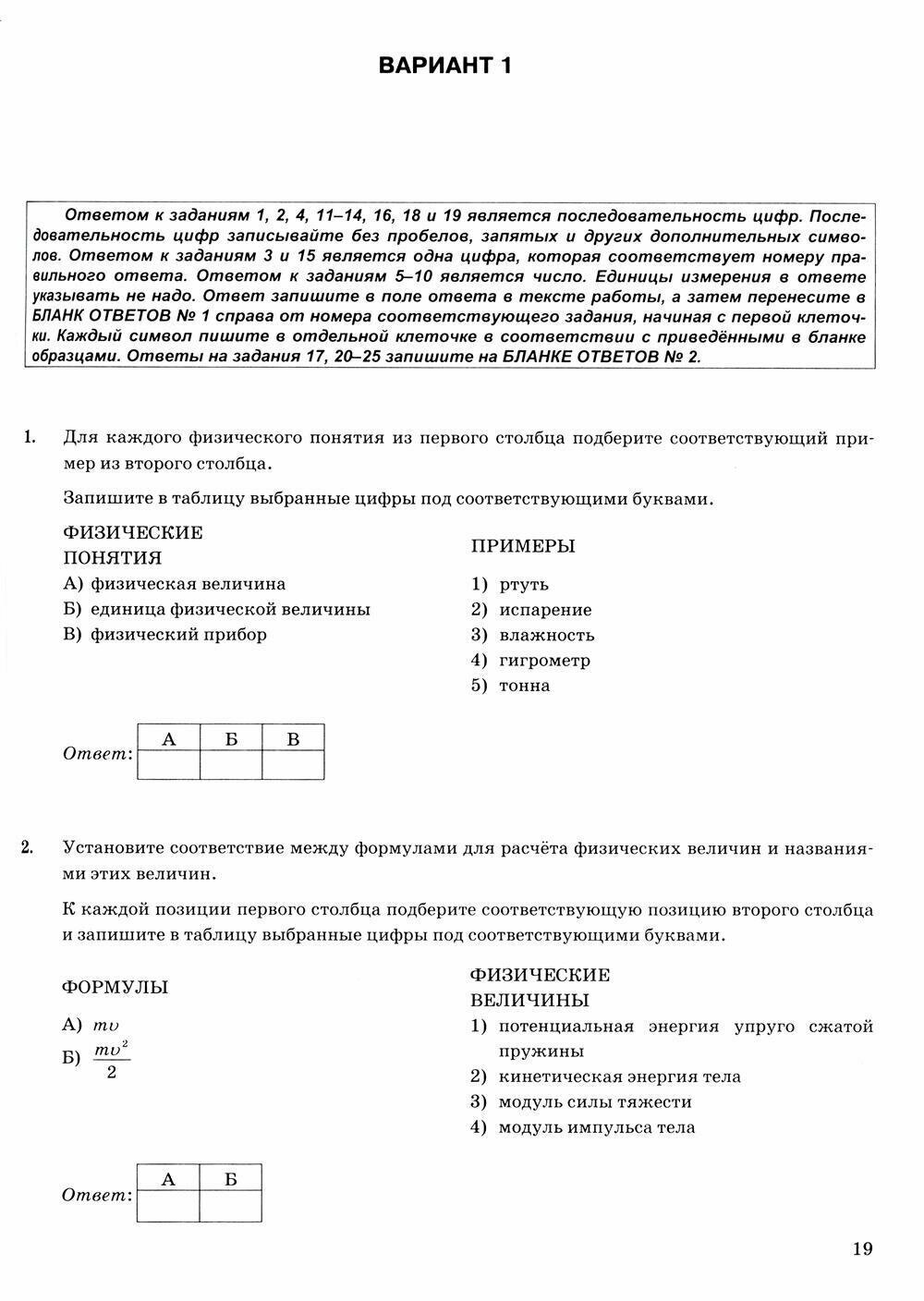 ВАРИАНТ 1

Ответом к заданиям 1, 2, 4, 11–14, 16, 18 и 19 является последовательность цифр. Последовательность цифр записывайте без пробелов, запятых и других дополнительных символов. Ответом к заданиям 3 и 15 является одна цифра, которая соответствует номеру правильного ответа. Ответом к заданиям 5–10 является число. Единицы измерения в ответе указывать не надо. Ответ запишите в поле ответа в тексте работы, а затем перенесите в БЛАНК ОТВЕТОВ № 1 справа от номера соответствующего задания, начиная с первой клеточки. Каждый символ пишите в отдельной клеточке в соответствии с приведёнными в бланке образцами. Ответы на задания 17, 20–25 запишите на БЛАНКЕ ОТВЕТОВ № 2.

1. Для каждого физического понятия из первого столбца подберите соответствующий пример из второго столбца.

Запишите в таблицу выбранные цифры под соответствующими буквами.

ФИЗИЧЕСКИЕ ПОНЯТИЯ
А) физическая величина
Б) единица физической величины
В) физический прибор

ПРИМЕРЫ
1) ртуть
2) испарение
3) влажность
4) гигрометр
5) тонна

Ответ:
| А | Б | В |
|---|---|---|
|   |   |   |

2. Установите соответствие между формулами для расчёта физических величин и названиями этих величин.

К каждой позиции первого столбца подберите соответствующую позицию второго столбца и запишите в таблицу выбранные цифры под соответствующими буквами.

ФОРМУЛЫ
А) $mv$
Б) $\frac{mv^2}{2}$

ФИЗИЧЕСКИЕ ВЕЛИЧИНЫ
1) потенциальная энергия упруго сжатой пружины
2) кинетическая энергия тела
3) модуль силы тяжести
4) модуль импульса тела

Ответ:
| А | Б |
|---|---|
|   |   |

19